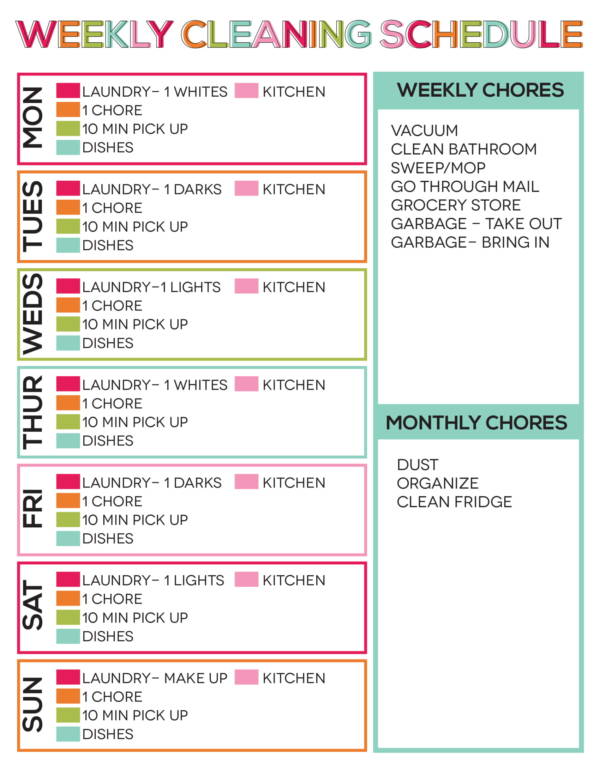 WEEKLY CLEANING SCHEDULE

MON
LAUNDRY- 1 WHITES
KITCHEN
1 CHORE
10 MIN PICK UP
DISHES

TUES
LAUNDRY- 1 DARKS
KITCHEN
1 CHORE
10 MIN PICK UP
DISHES

WEDS
LAUNDRY-1 LIGHTS
KITCHEN
1 CHORE
10 MIN PICK UP
DISHES

THUR
LAUNDRY- 1 WHITES
KITCHEN
1 CHORE
10 MIN PICK UP
DISHES

FRI
LAUNDRY- 1 DARKS
KITCHEN
1 CHORE
10 MIN PICK UP
DISHES

SAT
LAUNDRY- 1 LIGHTS
KITCHEN
1 CHORE
10 MIN PICK UP
DISHES

SUN
LAUNDRY- MAKE UP
KITCHEN
1 CHORE
10 MIN PICK UP
DISHES

WEEKLY CHORES

VACUUM
CLEAN BATHROOM
SWEEP/MOP
GO THROUGH MAIL
GROCERY STORE
GARBAGE - TAKE OUT
GARBAGE- BRING IN

MONTHLY CHORES

DUST
ORGANIZE
CLEAN FRIDGE